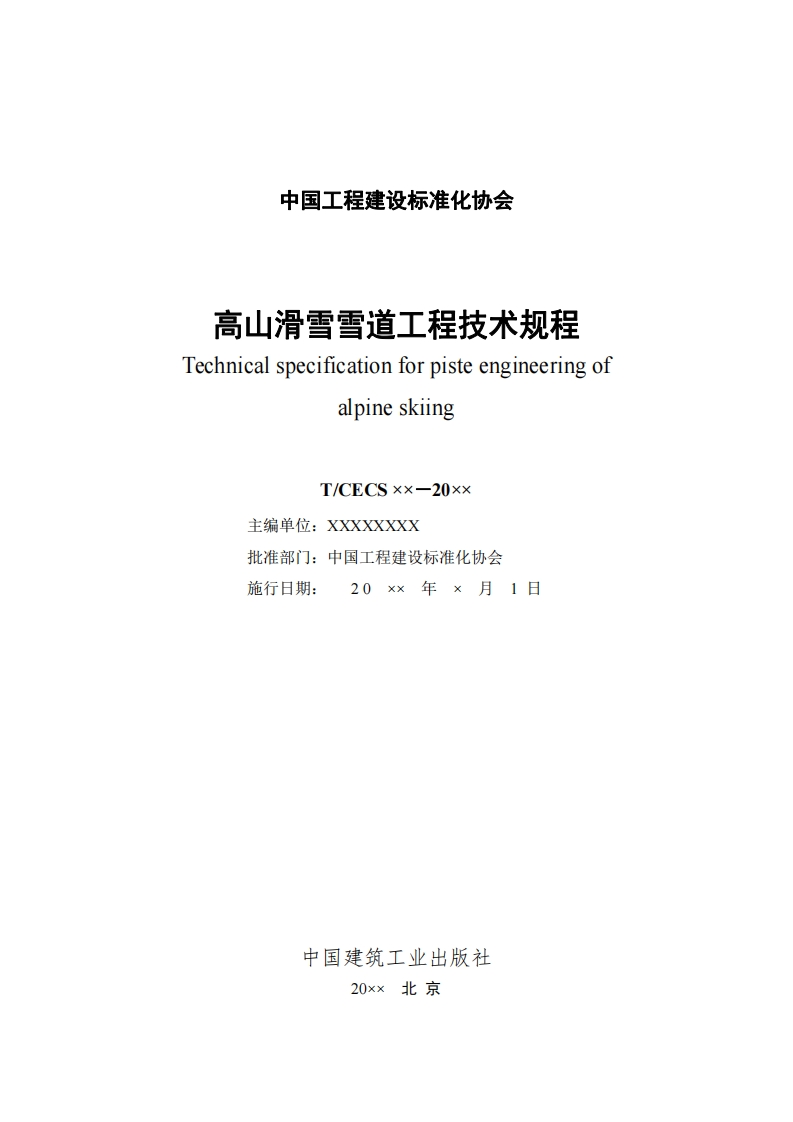 中国工程建设标准化协会

高山滑雪雪道工程技术规程

Technical specification for piste engineering of alpine skiing

T/CECS ××－20××

主编单位：XXXXXXXX

批准部门：中国工程建设标准化协会

施行日期： 20 ×× 年 × 月 1 日

中国建筑工业出版社

20×× 北 京